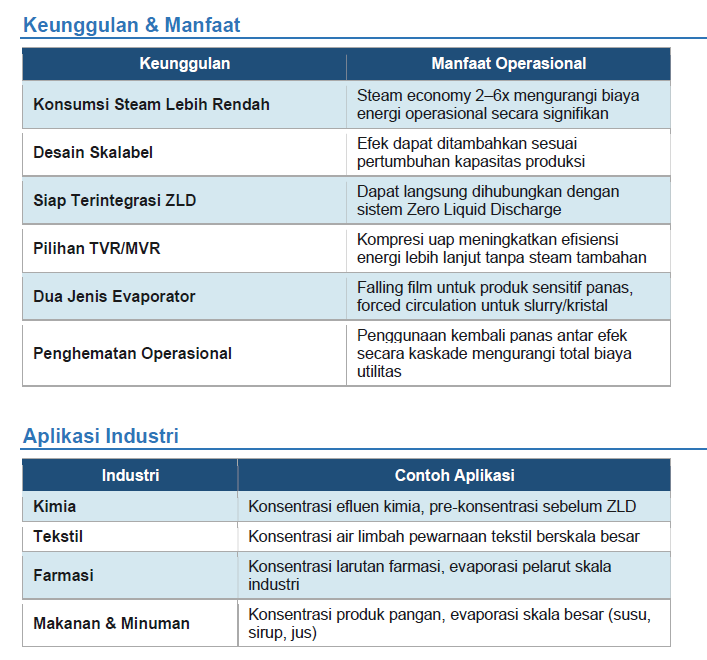 Keunggulan & Manfaat

| Keunggulan | Manfaat Operasional |
|---|---|
| Konsumsi Steam Lebih Rendah | Steam economy 2–6x mengurangi biaya energi operasional secara signifikan |
| Desain Skalabel | Efek dapat ditambahkan sesuai pertumbuhan kapasitas produksi |
| Siap Terintegrasi ZLD | Dapat langsung dihubungkan dengan sistem Zero Liquid Discharge |
| Pilihan TVR/MVR | Kompresi uap meningkatkan efisiensi energi lebih lanjut tanpa steam tambahan |
| Dua Jenis Evaporator | Falling film untuk produk sensitif panas, forced circulation untuk slurry/kristal |
| Penghematan Operasional | Penggunaan kembali panas antar efek secara kaskade mengurangi total biaya utilitas |

Aplikasi Industri

| Industri | Contoh Aplikasi |
|---|---|
| Kimia | Konsentrasi efluen kimia, pre-konsentrasi sebelum ZLD |
| Tekstil | Konsentrasi air limbah pewarnaan tekstil berskala besar |
| Farmasi | Konsentrasi larutan farmasi, evaporasi pelarut skala industri |
| Makanan & Minuman | Konsentrasi produk pangan, evaporasi skala besar (susu, sirup, jus) |